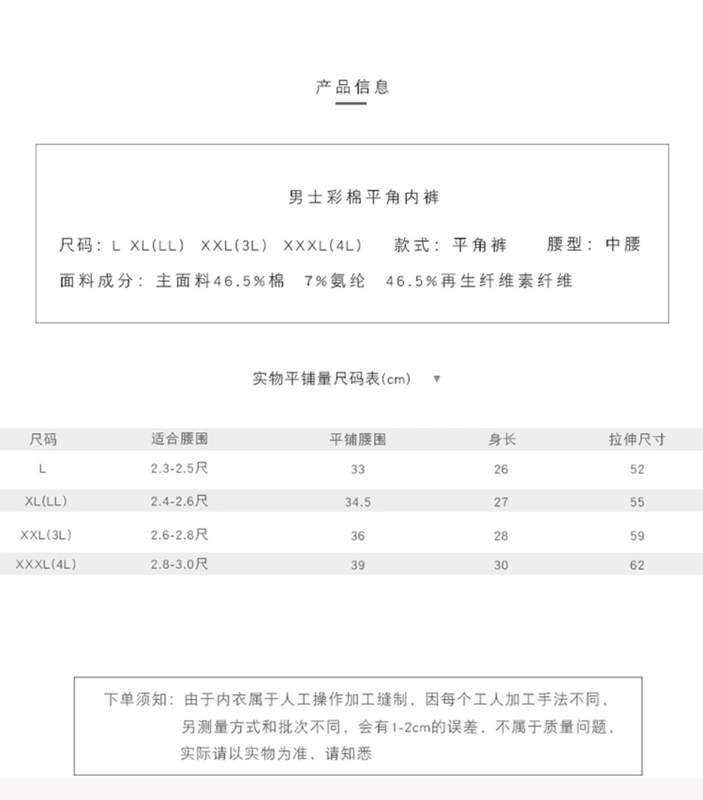 产品信息

男士彩棉平角内裤

尺码：L XL(LL) XXL(3L) XXXL(4L) 款式：平角裤 腰型：中腰

面料成分：主面料46.5%棉 7%氨纶 46.5%再生纤维素纤维

实物平铺量尺码表(cm) ▼

| 尺码 | 适合腰围 | 平铺腰围 | 身长 | 拉伸尺寸 |
|---|---|---|---|---|
| L | 2.3-2.5尺 | 33 | 26 | 52 |
| XL(LL) | 2.4-2.6尺 | 34.5 | 27 | 55 |
| XXL(3L) | 2.6-2.8尺 | 36 | 28 | 59 |
| XXXL(4L) | 2.8-3.0尺 | 39 | 30 | 62 |

下单须知：由于内衣属于人工操作加工缝制，因每个工人加工手法不同，另测量方式和批次不同，会有1-2cm的误差，不属于质量问题，实际请以实物为准，请知悉